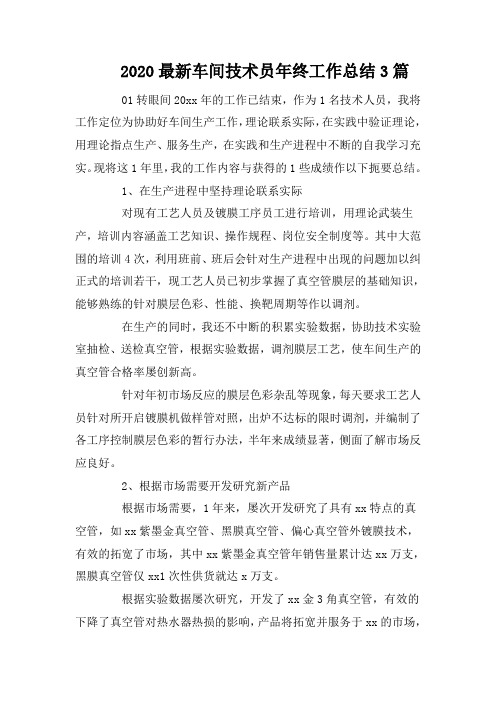 2020 最新车间技术员年终工作总结 3 篇

01 转眼间 20xx 年的工作已结束，作为 1 名技术人员，我将工作定位为协助好车间生产工作，理论联系实际，在实践中验证理论，用理论指点生产、服务生产，在实践和生产进程中不断的自我学习充实。现将这 1 年里，我的工作内容与获得的 1 些成绩作以下扼要总结。

1、在生产进程中坚持理论联系实际

对现有工艺人员及镀膜工序员工进行培训，用理论武装生产，培训内容涵盖工艺知识、操作规程、岗位安全制度等。其中大范围的培训 4 次，利用班前、班后会针对生产进程中出现的问题加以纠正式的培训若干，现工艺人员已初步掌握了真空管膜层的基础知识，能够熟练的针对膜层色彩、性能、换靶周期等作以调剂。

在生产的同时，我还不中断的积累实验数据，协助技术实验室抽检、送检真空管，根据实验数据，调剂膜层工艺，使车间生产的真空管合格率屡创新高。

针对年初市场反应的膜层色彩杂乱等现象，每天要求工艺人员针对所开启镀膜机做样管对照，出炉不达标的限时调剂，并编制了各工序控制膜层色彩的暂行办法，半年来成绩显著，侧面了解市场反应良好。

2、根据市场需要开发研究新产品

根据市场需要，1 年来，屡次开发研究了具有 xx 特点的真空管，如 xx 紫墨金真空管、黑膜真空管、偏心真空管外镀膜技术，有效的拓宽了市场，其中 xx 紫墨金真空管年销售量累计达 xx 万支，黑膜真空管仅 xx1 次性供货就达 x 万支。

根据实验数据屡次研究，开发了 xx 金 3 角真空管，有效的下降了真空管对热水器热损的影响，产品将拓宽并服务于 xx 的市场，